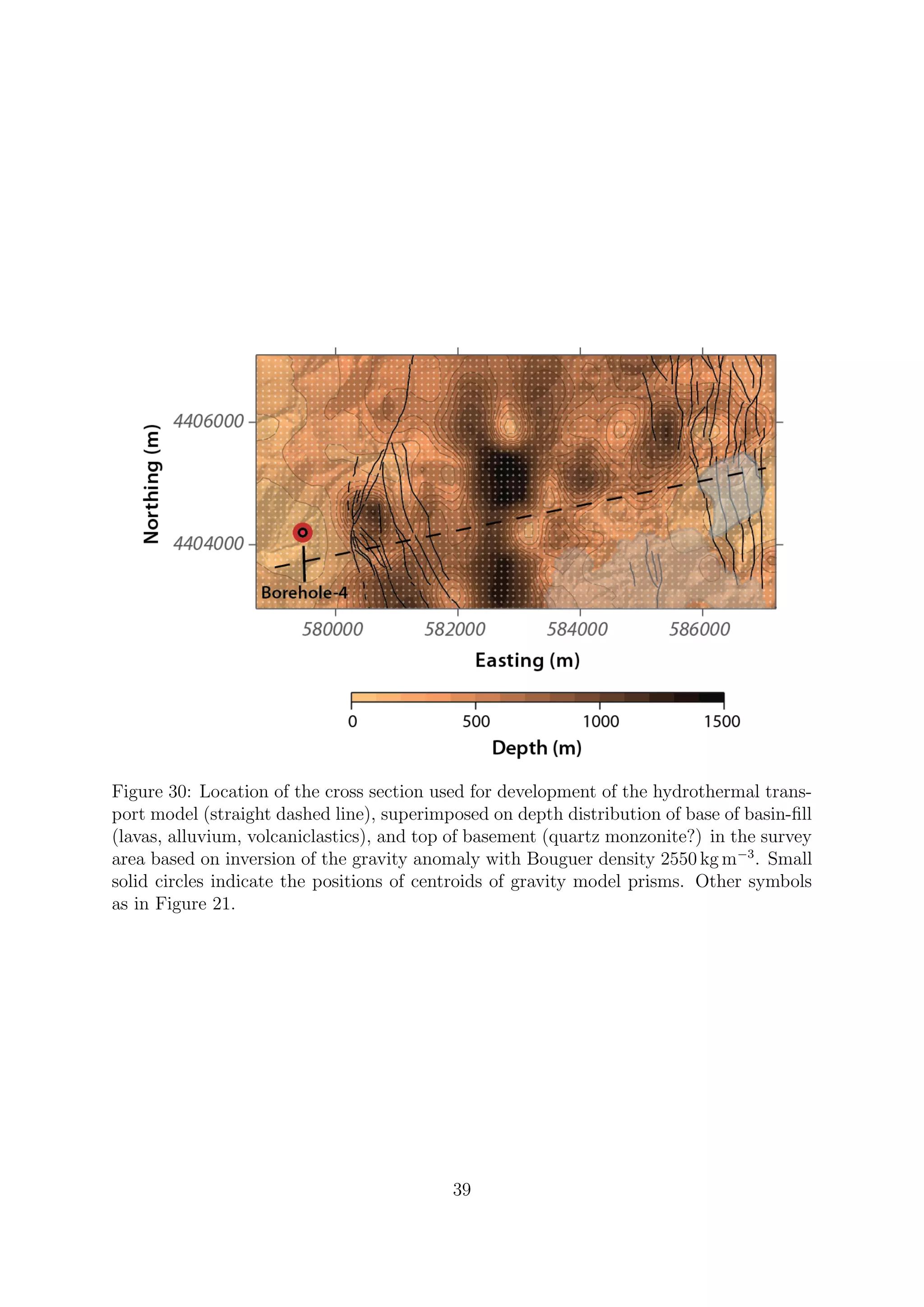 Northing (m)

4406000

4404000

Borehole-4

580000 582000 584000 586000

Easting (m)

0 500 1000 1500

Depth (m)

Figure 30: Location of the cross section used for development of the hydrothermal transport model (straight dashed line), superimposed on depth distribution of base of basin-fill (lavas, alluvium, volcaniclastics), and top of basement (quartz monzonite?) in the survey area based on inversion of the gravity anomaly with Bouguer density 2550 kg m$^{-3}$. Small solid circles indicate the positions of centroids of gravity model prisms. Other symbols as in Figure 21.

39